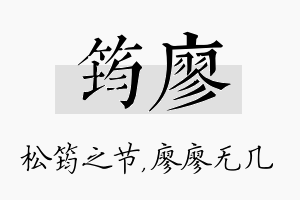 筠廖

松筠之节,廖廖无几